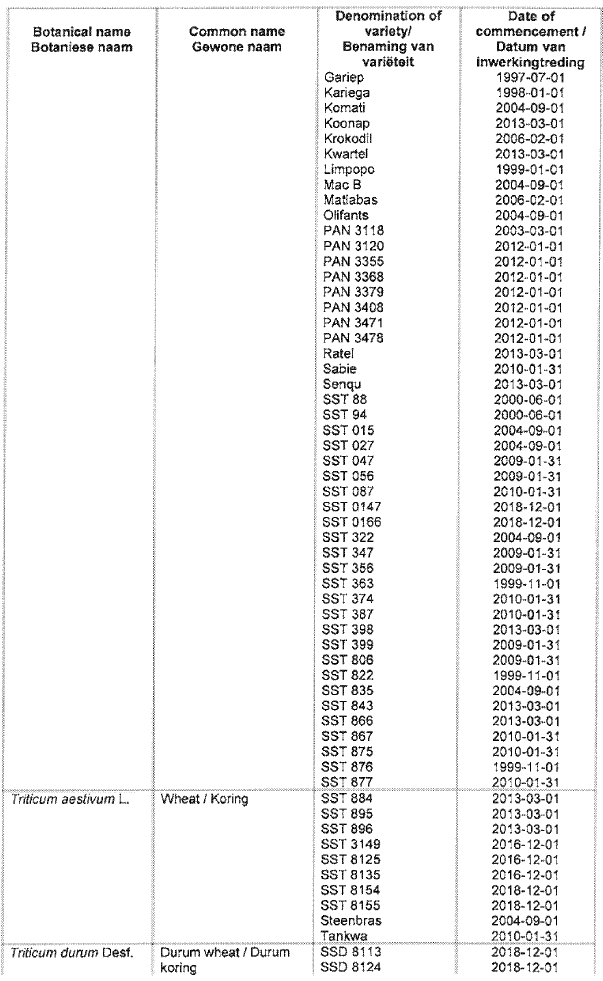 | Botanical name Botaniese naam | Common name Gewone naam | Denomination of variety/ Benaming van variëteit | Date of commencement / Datum van inwerkingtreding |
|---|---|---|---|
| | | Gariep | 1997-07-01 |
| | | Kariega | 1998-01-01 |
| | | Komati | 2004-09-01 |
| | | Koonap | 2013-03-01 |
| | | Krokodil | 2006-02-01 |
| | | Kwartel | 2013-03-01 |
| | | Limpopo | 1999-01-01 |
| | | Mac B | 2004-09-01 |
| | | Matlabas | 2006-02-01 |
| | | Olifants | 2004-09-01 |
| | | PAN 3118 | 2003-03-01 |
| | | PAN 3120 | 2012-01-01 |
| | | PAN 3355 | 2012-01-01 |
| | | PAN 3368 | 2012-01-01 |
| | | PAN 3379 | 2012-01-01 |
| | | PAN 3408 | 2012-01-01 |
| | | PAN 3471 | 2012-01-01 |
| | | PAN 3478 | 2012-01-01 |
| | | Ratel | 2013-03-01 |
| | | Sabie | 2010-01-31 |
| | | Senqu | 2013-03-01 |
| | | SST 88 | 2000-06-01 |
| | | SST 94 | 2000-06-01 |
| | | SST 015 | 2004-09-01 |
| | | SST 027 | 2004-09-01 |
| | | SST 047 | 2009-01-31 |
| | | SST 056 | 2009-01-31 |
| | | SST 087 | 2010-01-31 |
| | | SST 0147 | 2018-12-01 |
| | | SST 0166 | 2018-12-01 |
| | | SST 322 | 2004-09-01 |
| | | SST 347 | 2009-01-31 |
| | | SST 356 | 2009-01-31 |
| | | SST 363 | 1999-11-01 |
| | | SST 374 | 2010-01-31 |
| | | SST 387 | 2010-01-31 |
| | | SST 398 | 2013-03-01 |
| | | SST 399 | 2009-01-31 |
| | | SST 806 | 2009-01-31 |
| | | SST 822 | 1999-11-01 |
| | | SST 835 | 2004-09-01 |
| | | SST 843 | 2013-03-01 |
| | | SST 866 | 2013-03-01 |
| | | SST 867 | 2010-01-31 |
| | | SST 875 | 2010-01-31 |
| | | SST 876 | 1999-11-01 |
| | | SST 877 | 2010-01-31 |
| Triticum aestivum L. | Wheat / Koring | SST 884 | 2013-03-01 |
| | | SST 895 | 2013-03-01 |
| | | SST 896 | 2013-03-01 |
| | | SST 3149 | 2016-12-01 |
| | | SST 8125 | 2016-12-01 |
| | | SST 8135 | 2016-12-01 |
| | | SST 8154 | 2018-12-01 |
| | | SST 8155 | 2018-12-01 |
| | | Steenbras | 2004-09-01 |
| | | Tankwa | 2010-01-31 |
| Triticum durum Desf. | Durum wheat / Durum koring | SSD 8113 | 2018-12-01 |
| | | SSD 8124 | 2018-12-01 |